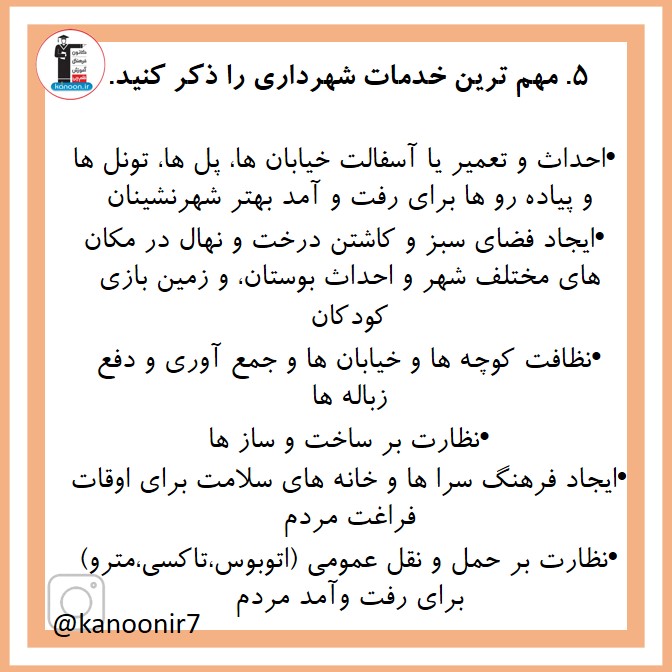 kanoon.ir

۵. مهم ترین خدمات شهرداری را ذکر کنید.

• احداث و تعمیر یا آسفالت خیابان ها، پل ها، تونل ها و پیاده رو ها برای رفت و آمد بهتر شهرنشینان

• ایجاد فضای سبز و کاشتن درخت و نهال در مکان های مختلف شهر و احداث بوستان، و زمین بازی کودکان

• نظافت کوچه ها و خیابان ها و جمع آوری و دفع زباله ها

• نظارت بر ساخت و ساز ها

• ایجاد فرهنگ سرا ها و خانه های سلامت برای اوقات فراغت مردم

• نظارت بر حمل و نقل عمومی (اتوبوس،تاکسی،مترو) برای رفت وآمد مردم

@kanoonir7